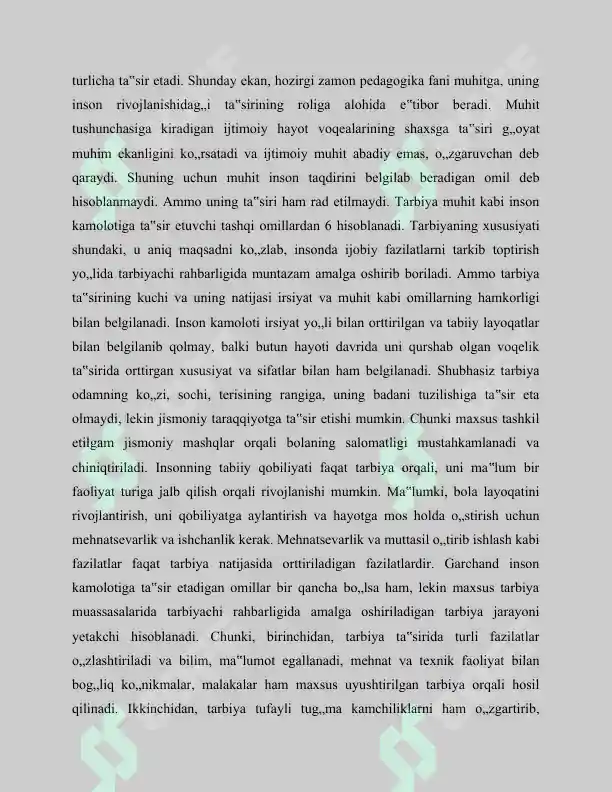 turlicha ta"sir etadi. Shunday ekan, hozirgi zamon pedagogika fani muhitga, uning inson rivojlanishidag„i ta"sirining roliga alohida e"tibor beradi. Muhit tushunchasiga kiradigan ijtimoiy hayot voqealarining shaxsga ta"siri g„oyat muhim ekanligini ko„rsatadi va ijtimoiy muhit abadiy emas, o„zgaruvchan deb qaraydi. Shuning uchun muhit inson taqdirini belgilab beradigan omil deb hisoblanmaydi. Ammo uning ta"siri ham rad etilmaydi. Tarbiya muhit kabi inson kamolotiga ta"sir etuvchi tashqi omillardan 6 hisoblanadi. Tarbiyaning xususiyati shundaki, u aniq maqsadni ko„zlab, insonda ijobiy fazilatlarni tarkib toptirish yo„lida tarbiyachi rahbarligida muntazam amalga oshirib boriladi. Ammo tarbiya ta"sirining kuchi va uning natijasi irsiyat va muhit kabi omillarning hamkorligi bilan belgilanadi. Inson kamoloti irsiyat yo„li bilan orttirilgan va tabiiy layoqatlar bilan belgilanib qolmay, balki butun hayoti davrida uni qurshab olgan voqelik ta"sirida orttirgan xususiyat va sifatlar bilan ham belgilanadi. Shubhasiz tarbiya odamning ko„zi, sochi, terisining rangiga, uning badani tuzilishiga ta"sir eta olmaydi, lekin jismoniy taraqqiyotga ta"sir etishi mumkin. Chunki maxsus tashkil etilgam jismoniy mashqlar orqali bolaning salomatligi mustahkamlanadi va chiniqtiriladi. Insonning tabiiy qobiliyati faqat tarbiya orqali, uni ma"lum bir faoliyat turiga jalb qilish orqali rivojlanishi mumkin. Ma"lumki, bola layoqatini rivojlantirish, uni qobiliyatga aylantirish va hayotga mos holda o„stirish uchun mehnatsevarlik va ishchanlik kerak. Mehnatsevarlik va muttasil o„tirib ishlash kabi fazilatlar faqat tarbiya natijasida orttiriladigan fazilatlardir. Garchand inson kamolotiga ta"sir etadigan omillar bir qancha bo„lsa ham, lekin maxsus tarbiya muassasalarida tarbiyachi rahbarligida amalga oshiriladigan tarbiya jarayoni yetakchi hisoblanadi. Chunki, birinchidan, tarbiya ta"sirida turli fazilatlar o„zlashtiriladi va bilim, ma"lumot egallanadi, mehnat va texnik faoliyat bilan bog„liq ko„nikmalar, malakalar ham maxsus uyushtirilgan tarbiya orqali hosil qilinadi. Ikkinchidan, tarbiya tufayli tug„ma kamchiliklarni ham o„zgartirib,